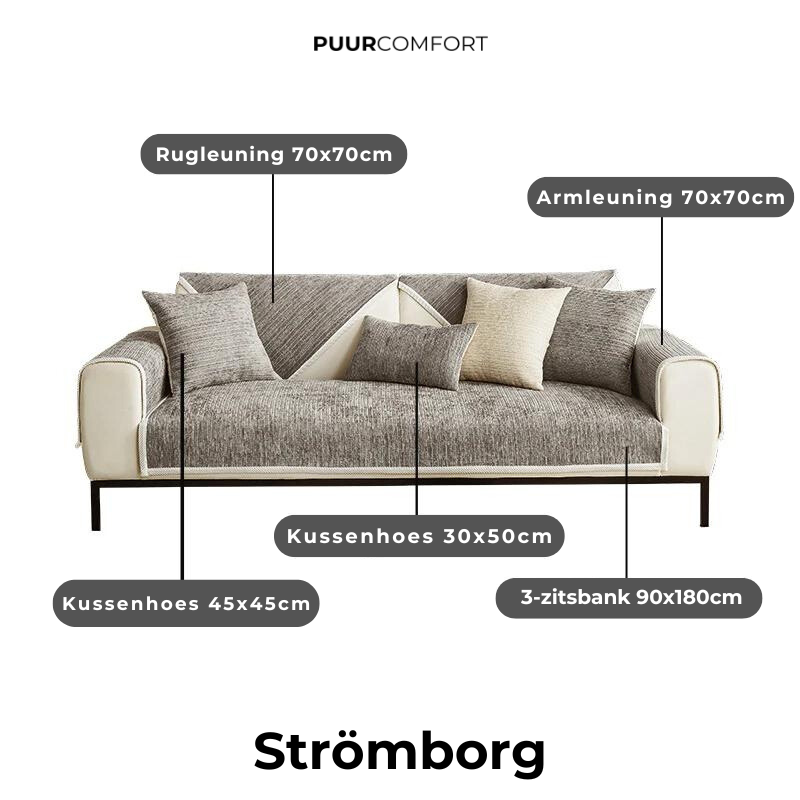 PUURCOMFORT

Rugleuning 70x70cm

Armleuning 70x70cm

Kussenhoes 30x50cm

Kussenhoes 45x45cm

3-zitsbank 90x180cm

Strömborg